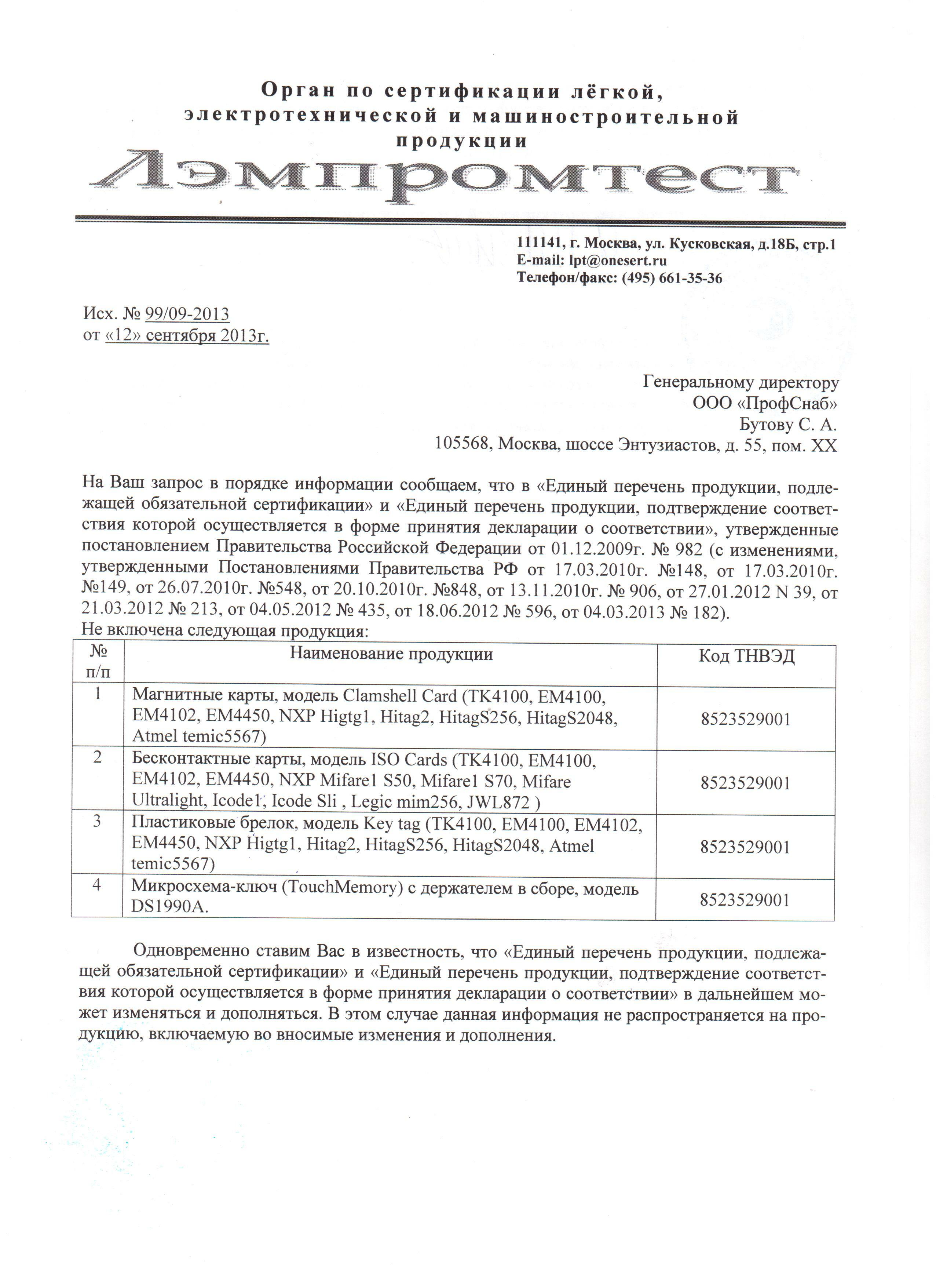 Орган по сертификации лёгкой, электротехнической и машиностроительной продукции

Лэмпромтест

111141, г. Москва, ул. Кусковская, д.18Б, стр.1
E-mail: lpt@onesert.ru
Телефон/факс: (495) 661-35-36

Исх. № 99/09-2013
от «12» сентября 2013г.

Генеральному директору
ООО «ПрофСнаб»
Бутову С. А.
105568, Москва, шоссе Энтузиастов, д. 55, пом. XX

На Ваш запрос в порядке информации сообщаем, что в «Единый перечень продукции, подлежащей обязательной сертификации» и «Единый перечень продукции, подтверждение соответствия которой осуществляется в форме принятия декларации о соответствии», утвержденные постановлением Правительства Российской Федерации от 01.12.2009г. № 982 (с изменениями, утвержденными Постановлениями Правительства РФ от 17.03.2010г. №148, от 17.03.2010г. №149, от 26.07.2010г. №548, от 20.10.2010г. №848, от 13.11.2010г. № 906, от 27.01.2012 N 39, от 21.03.2012 № 213, от 04.05.2012 № 435, от 18.06.2012 № 596, от 04.03.2013 № 182).
Не включена следующая продукция:

| № п/п | Наименование продукции | Код ТНВЭД |
|---|---|---|
| 1 | Магнитные карты, модель Clamshell Card (TK4100, EM4100, EM4102, EM4450, NXP Higtg1, Hitag2, HitagS256, HitagS2048, Atmel temic5567) | 8523529001 |
| 2 | Бесконтактные карты, модель ISO Cards (TK4100, EM4100, EM4102, EM4450, NXP Mifare1 S50, Mifare1 S70, Mifare Ultralight, Icode1, Icode Sli , Legic mim256, JWL872 ) | 8523529001 |
| 3 | Пластиковые брелок, модель Key tag (TK4100, EM4100, EM4102, EM4450, NXP Higtg1, Hitag2, HitagS256, HitagS2048, Atmel temic5567) | 8523529001 |
| 4 | Микросхема-ключ (TouchMemory) с держателем в сборе, модель DS1990A. | 8523529001 |

Одновременно ставим Вас в известность, что «Единый перечень продукции, подлежащей обязательной сертификации» и «Единый перечень продукции, подтверждение соответствия которой осуществляется в форме принятия декларации о соответствии» в дальнейшем может изменяться и дополняться. В этом случае данная информация не распространяется на продукцию, включаемую во вносимые изменения и дополнения.